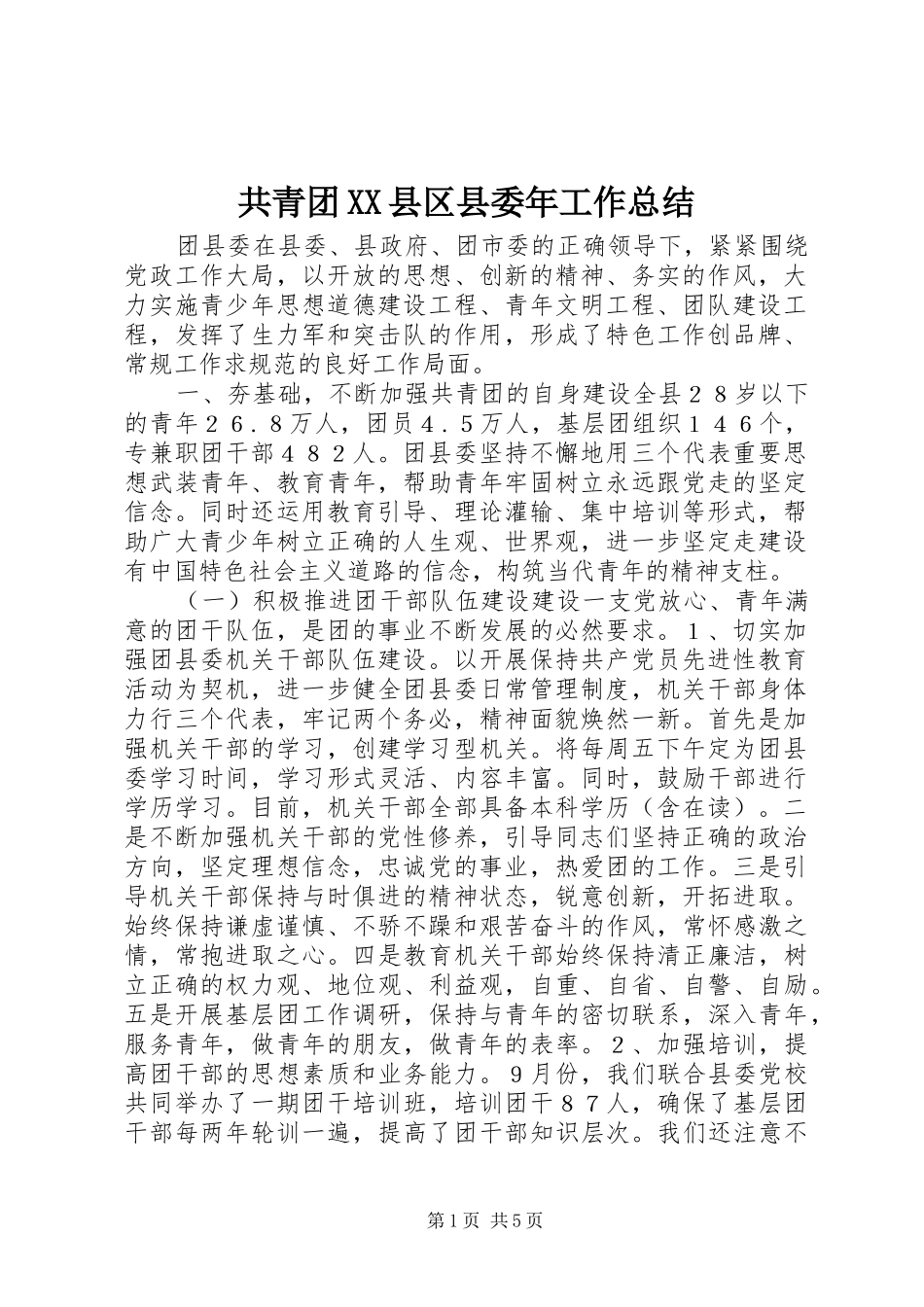 共青团XX县区县委年工作总结

团县委在县委、县政府、团市委的正确领导下，紧紧围绕党政工作大局，以开放的思想、创新的精神、务实的作风，大力实施青少年思想道德建设工程、青年文明工程、团队建设工程，发挥了生力军和突击队的作用，形成了特色工作创品牌、常规工作求规范的良好工作局面。

一、夯基础，不断加强共青团的自身建设全县２８岁以下的青年２６．８万人，团员４．５万人，基层团组织１４６个，专兼职团干部４８２人。团县委坚持不懈地用三个代表重要思想武装青年、教育青年，帮助青年牢固树立永远跟党走的坚定信念。同时还运用教育引导、理论灌输、集中培训等形式，帮助广大青少年树立正确的人生观、世界观，进一步坚定走建设有中国特色社会主义道路的信念，构筑当代青年的精神支柱。

（一）积极推进团干部队伍建设建设一支党放心、青年满意的团干队伍，是团的事业不断发展的必然要求。１、切实加强团县委机关干部队伍建设。以开展保持共产党员先进性教育活动为契机，进一步健全团县委日常管理制度，机关干部身体力行三个代表，牢记两个务必，精神面貌焕然一新。首先是加强机关干部的学习，创建学习型机关。将每周五下午定为团县委学习时间，学习形式灵活、内容丰富。同时，鼓励干部进行学历学习。目前，机关干部全部具备本科学历（含在读）。二是不断加强机关干部的党性修养，引导同志们坚持正确的政治方向，坚定理想信念，忠诚党的事业，热爱团的工作。三是引导机关干部保持与时俱进的精神状态，锐意创新，开拓进取。始终保持谦虚谨慎、不骄不躁和艰苦奋斗的作风，常怀感激之情，常抱进取之心。四是教育机关干部始终保持清正廉洁，树立正确的权力观、地位观、利益观，自重、自省、自警、自励。五是开展基层团工作调研，保持与青年的密切联系，深入青年，服务青年，做青年的朋友，做青年的表率。２、加强培训，提高团干部的思想素质和业务能力。９月份，我们联合县委党校共同举办了一期团干培训班，培训团干８７人，确保了基层团干部每两年轮训一遍，提高了团干部知识层次。我们还注意不

第1页 共5页